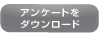 アンケートを
ダウンロード